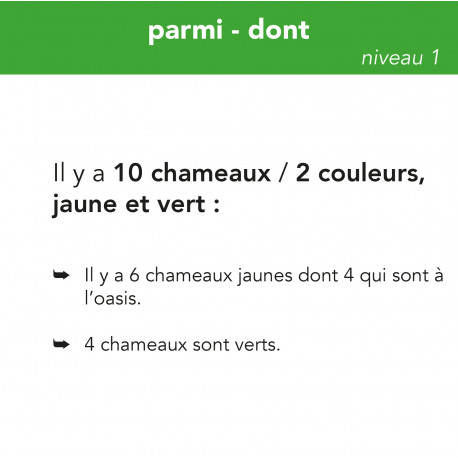 parmi - dont

niveau 1

Il y a 10 chameaux / 2 couleurs, jaune et vert :

➥ Il y a 6 chameaux jaunes dont 4 qui sont à l'oasis.

➥ 4 chameaux sont verts.